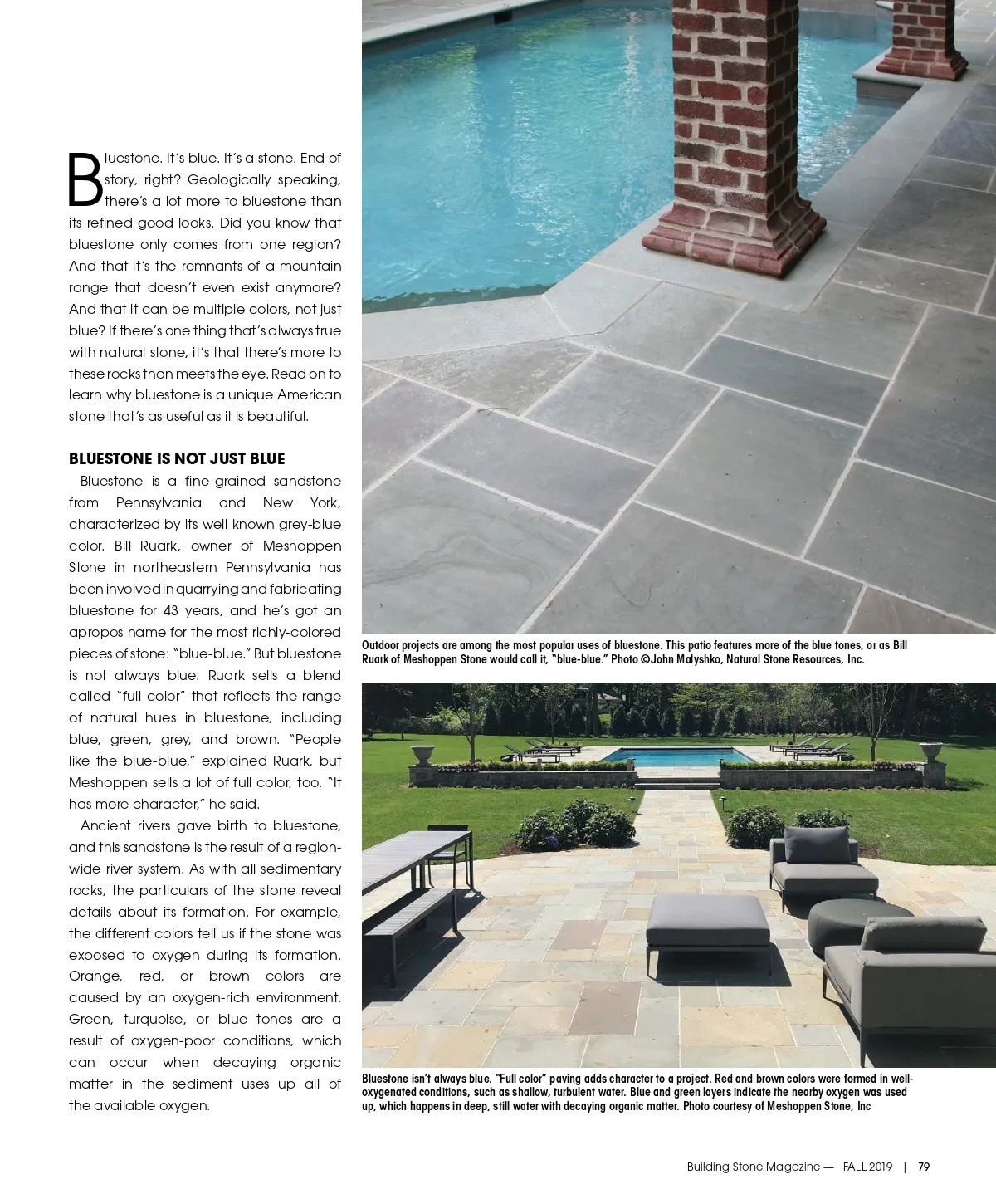 Bluestone. It's blue. It's a stone. End of story, right? Geologically speaking, there's a lot more to bluestone than its refined good looks. Did you know that bluestone only comes from one region? And that it's the remnants of a mountain range that doesn't even exist anymore? And that it can be multiple colors, not just blue? If there's one thing that's always true with natural stone, it's that there's more to these rocks than meets the eye. Read on to learn why bluestone is a unique American stone that's as useful as it is beautiful.

BLUESTONE IS NOT JUST BLUE

Bluestone is a fine-grained sandstone from Pennsylvania and New York, characterized by its well known grey-blue color. Bill Ruark, owner of Meshoppen Stone in northeastern Pennsylvania has been involved in quarrying and fabricating bluestone for 43 years, and he's got an apropos name for the most richly-colored pieces of stone: "blue-blue." But bluestone is not always blue. Ruark sells a blend called "full color" that reflects the range of natural hues in bluestone, including blue, green, grey, and brown. "People like the blue-blue," explained Ruark, but Meshoppen sells a lot of full color, too. "It has more character," he said.

Ancient rivers gave birth to bluestone, and this sandstone is the result of a region-wide river system. As with all sedimentary rocks, the particulars of the stone reveal details about its formation. For example, the different colors tell us if the stone was exposed to oxygen during its formation. Orange, red, or brown colors are caused by an oxygen-rich environment. Green, turquoise, or blue tones are a result of oxygen-poor conditions, which can occur when decaying organic matter in the sediment uses up all of the available oxygen.

Outdoor projects are among the most popular uses of bluestone. This patio features more of the blue tones, or as Bill Ruark of Meshoppen Stone would call it, "blue-blue." Photo ©John Malyshko, Natural Stone Resources, Inc.

Bluestone isn't always blue. "Full color" paving adds character to a project. Red and brown colors were formed in well-oxygenated conditions, such as shallow, turbulent water. Blue and green layers indicate the nearby oxygen was used up, which happens in deep, still water with decaying organic matter. Photo courtesy of Meshoppen Stone, Inc

Building Stone Magazine — FALL 2019 | 79